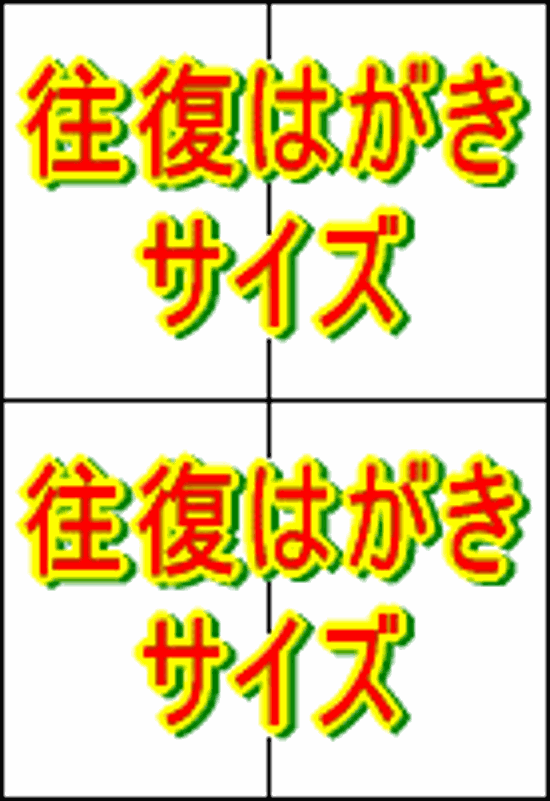 往復はがき
サイズ

往復はがき
サイズ